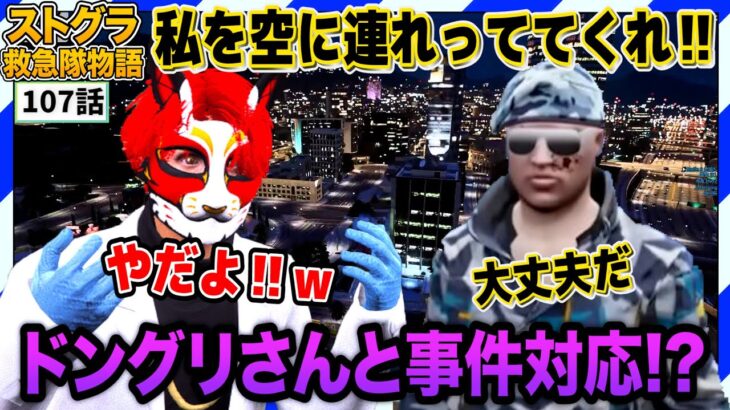 ストグラ
救急隊物語
107話

私を空に連れってってくれ!!

やだよ!!w

大丈夫だ

ドングリさんと事件対応!?